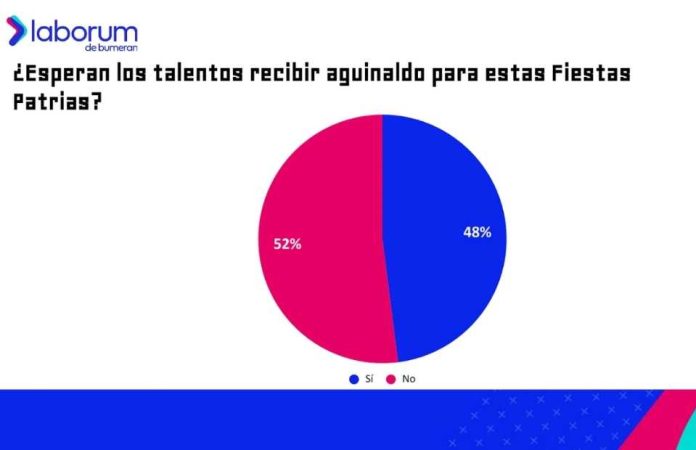 laborum
de bumeran

¿Esperan los talentos recibir aguinaldo para estas Fiestas Patrias?

52%

48%

Sí No